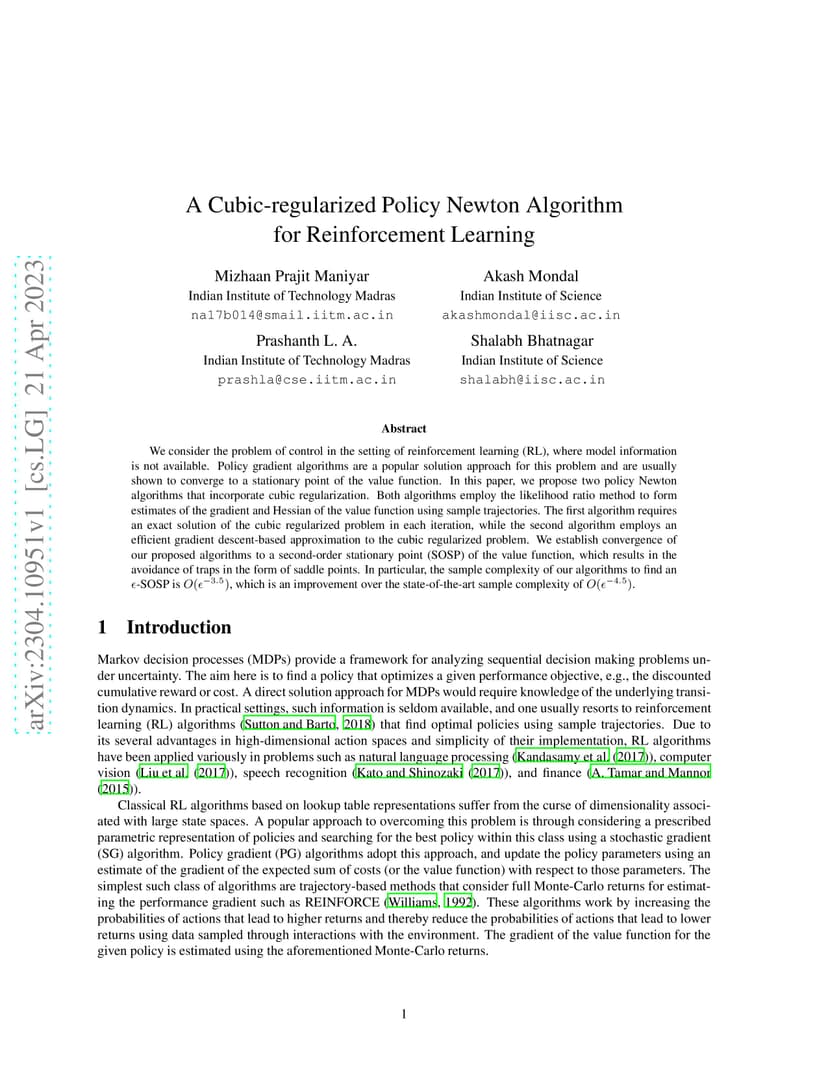 arXiv:2304.10951v1 [cs.LG] 21 Apr 2023

A Cubic-regularized Policy Newton Algorithm for Reinforcement Learning

Mizhaan Prajit Maniyar
Indian Institute of Technology Madras
na17b014@smail.iitm.ac.in

Akash Mondal
Indian Institute of Science
akashmondal@iisc.ac.in

Prashanth L. A.
Indian Institute of Technology Madras
prashla@cse.iitm.ac.in

Shalabh Bhatnagar
Indian Institute of Science
shalabh@iisc.ac.in

Abstract

We consider the problem of control in the setting of reinforcement learning (RL), where model information is not available. Policy gradient algorithms are a popular solution approach for this problem and are usually shown to converge to a stationary point of the value function. In this paper, we propose two policy Newton algorithms that incorporate cubic regularization. Both algorithms employ the likelihood ratio method to form estimates of the gradient and Hessian of the value function using sample trajectories. The first algorithm requires an exact solution of the cubic regularized problem in each iteration, while the second algorithm employs an efficient gradient descent-based approximation to the cubic regularized problem. We establish convergence of our proposed algorithms to a second-order stationary point (SOSP) of the value function, which results in the avoidance of traps in the form of saddle points. In particular, the sample complexity of our algorithms to find an $\epsilon$-SOSP is $O(\epsilon^{-3.5})$, which is an improvement over the state-of-the-art sample complexity of $O(\epsilon^{-4.5})$.

1 Introduction

Markov decision processes (MDPs) provide a framework for analyzing sequential decision making problems under uncertainty. The aim here is to find a policy that optimizes a given performance objective, e.g., the discounted cumulative reward or cost. A direct solution approach for MDPs would require knowledge of the underlying transition dynamics. In practical settings, such information is seldom available, and one usually resorts to reinforcement learning (RL) algorithms (Sutton and Barto, 2018) that find optimal policies using sample trajectories. Due to its several advantages in high-dimensional action spaces and simplicity of their implementation, RL algorithms have been applied variously in problems such as natural language processing (Kandasamy et al. (2017)), computer vision (Liu et al. (2017)), speech recognition (Kato and Shinozaki (2017)), and finance (A. Tamar and Mannor (2015)).

Classical RL algorithms based on lookup table representations suffer from the curse of dimensionality associated with large state spaces. A popular approach to overcoming this problem is through considering a prescribed parametric representation of policies and searching for the best policy within this class using a stochastic gradient (SG) algorithm. Policy gradient (PG) algorithms adopt this approach, and update the policy parameters using an estimate of the gradient of the expected sum of costs (or the value function) with respect to those parameters. The simplest such class of algorithms are trajectory-based methods that consider full Monte-Carlo returns for estimating the performance gradient such as REINFORCE (Williams, 1992). These algorithms work by increasing the probabilities of actions that lead to higher returns and thereby reduce the probabilities of actions that lead to lower returns using data sampled through interactions with the environment. The gradient of the value function for the given policy is estimated using the aforementioned Monte-Carlo returns.

1